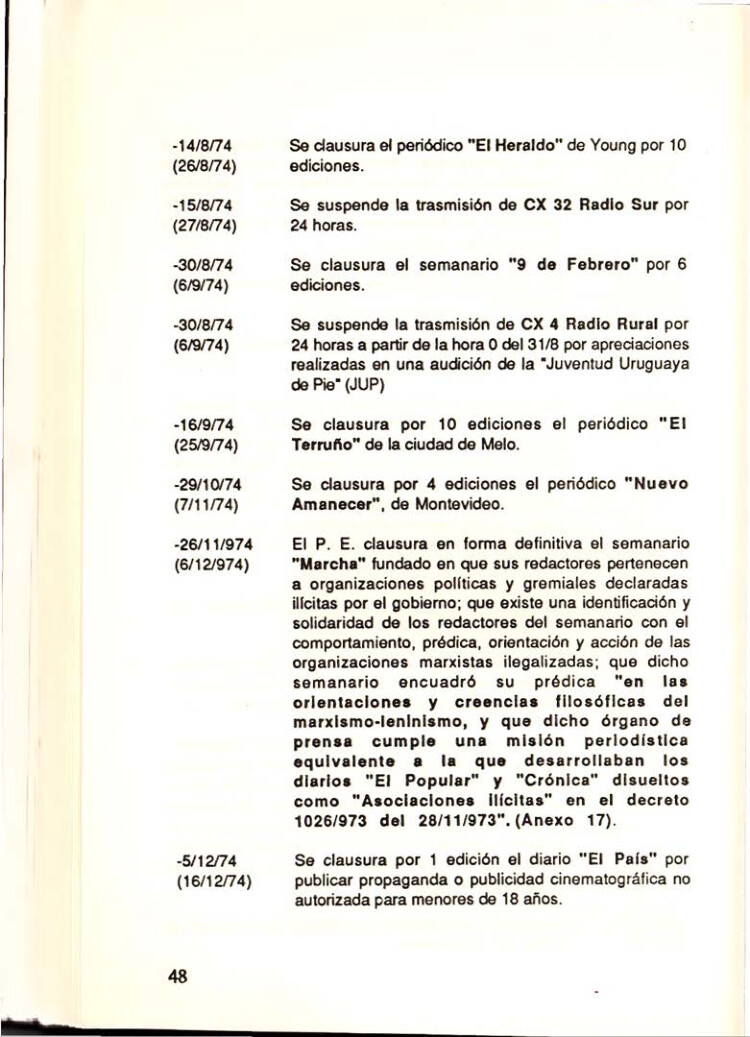 -14/8/74 (26/8/74)
Se clausura el periódico "El Heraldo" de Young por 10 ediciones.

-15/8/74 (27/8/74)
Se suspende la trasmisión de CX 32 Radio Sur por 24 horas.

-30/8/74 (6/9/74)
Se clausura el semanario "9 de Febrero" por 6 ediciones.

-30/8/74 (6/9/74)
Se suspende la trasmisión de CX 4 Radio Rural por 24 horas a partir de la hora 0 del 31/8 por apreciaciones realizadas en una audición de la "Juventud Uruguaya de Pie" (JUP)

-16/9/74 (25/9/74)
Se clausura por 10 ediciones el periódico "El Terruño" de la ciudad de Melo.

-29/10/74 (7/11/74)
Se clausura por 4 ediciones el periódico "Nuevo Amanecer", de Montevideo.

-26/11/974 (6/12/974)
El P. E. clausura en forma definitiva el semanario "Marcha" fundado en que sus redactores pertenecen a organizaciones políticas y gremiales declaradas ilícitas por el gobierno; que existe una identificación y solidaridad de los redactores del semanario con el comportamiento, prédica, orientación y acción de las organizaciones marxistas ilegalizadas; que dicho semanario encuadró su prédica "en las orientaciones y creencias filosóficas del marxismo-leninismo, y que dicho órgano de prensa cumple una misión periodística equivalente a la que desarrollaban los diarios "El Popular" y "Crónica" disueltos como "Asociaciones Ilícitas" en el decreto 1026/973 del 28/11/973". (Anexo 17).

-5/12/74 (16/12/74)
Se clausura por 1 edición el diario "El País" por publicar propaganda o publicidad cinematográfica no autorizada para menores de 18 años.

48